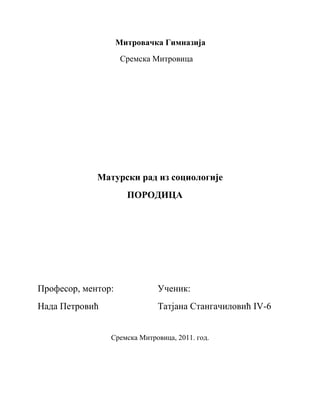 Митровачка Гимназија

Сремска Митровица

Матурски рад из социологије

ПОРОДИЦА

Професор, ментор:

Нада Петровић

Ученик:

Татјана Стангачиловић IV-6

Сремска Митровица, 2011. год.